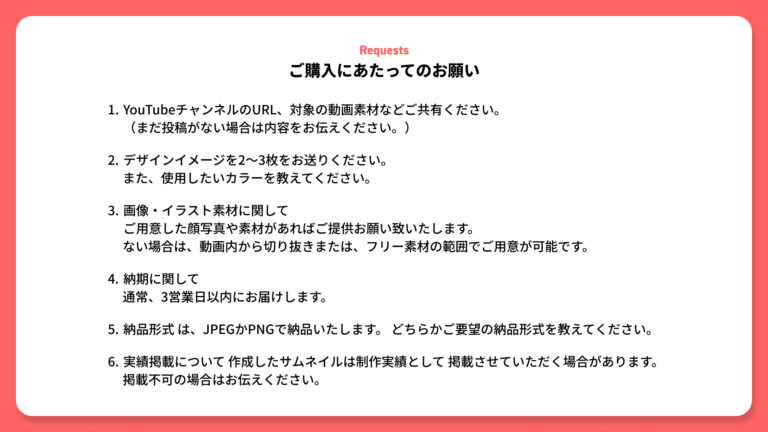 Requests
ご購入にあたってのお願い

1. YouTubeチャンネルのURL、対象の動画素材などご共有ください。
（まだ投稿がない場合は内容をお伝えください。）

2. デザインイメージを2〜3枚をお送りください。
また、使用したいカラーを教えてください。

3. 画像・イラスト素材に関して
ご用意した顔写真や素材があればご提供お願い致いたします。
ない場合は、動画内から切り抜きまたは、フリー素材の範囲でご用意が可能です。

4. 納期に関して
通常、3営業日以内にお届けします。

5. 納品形式 は、JPEGかPNGで納品いたします。 どちらかご要望の納品形式を教えてください。

6. 実績掲載について 作成したサムネイルは制作実績として 掲載させていただく場合があります。
掲載不可の場合はお伝えください。